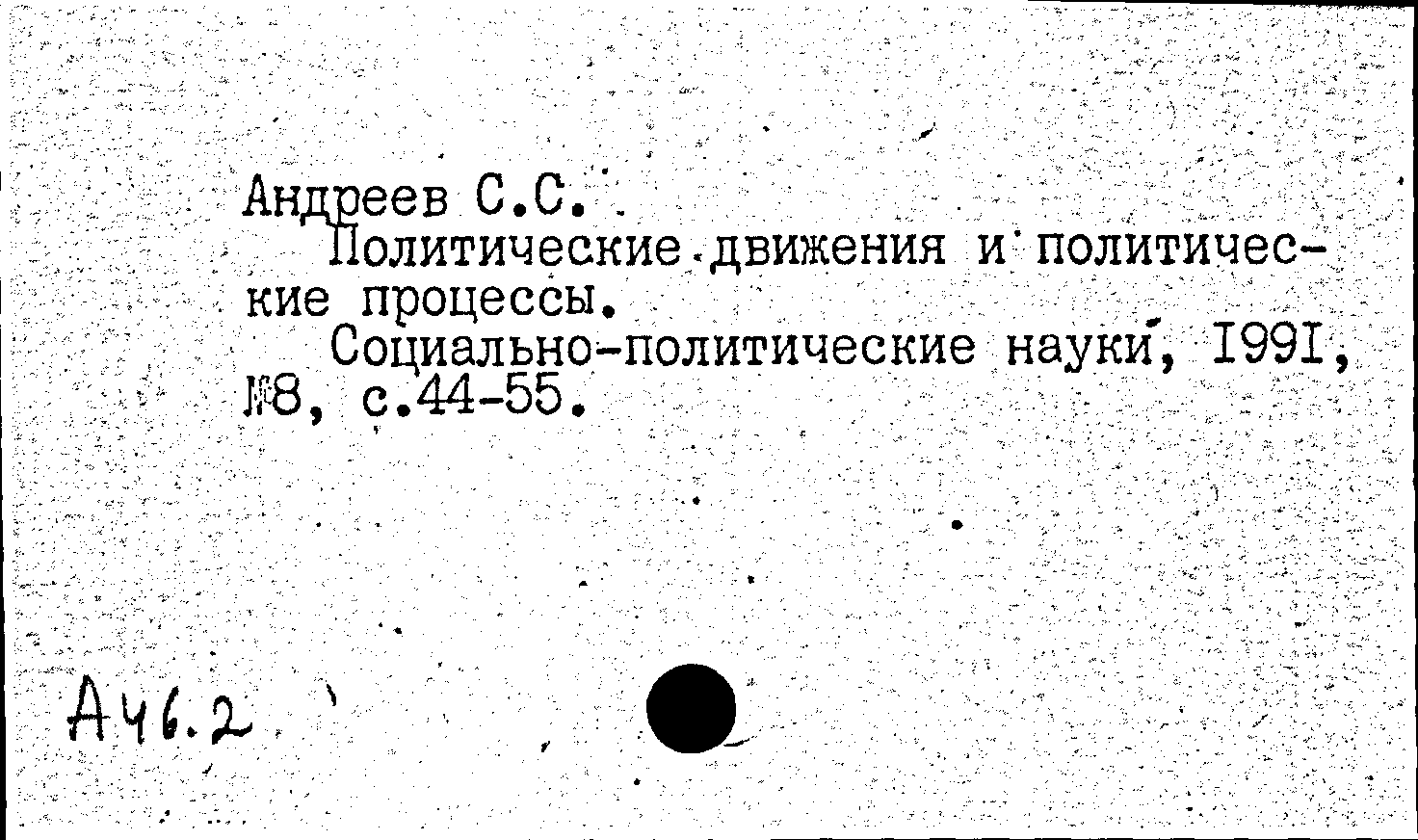 Андреев С.С.

Политические движения и политические процессы.

Социально-политические науки, I99I, №8, с.44-55.

А46.2